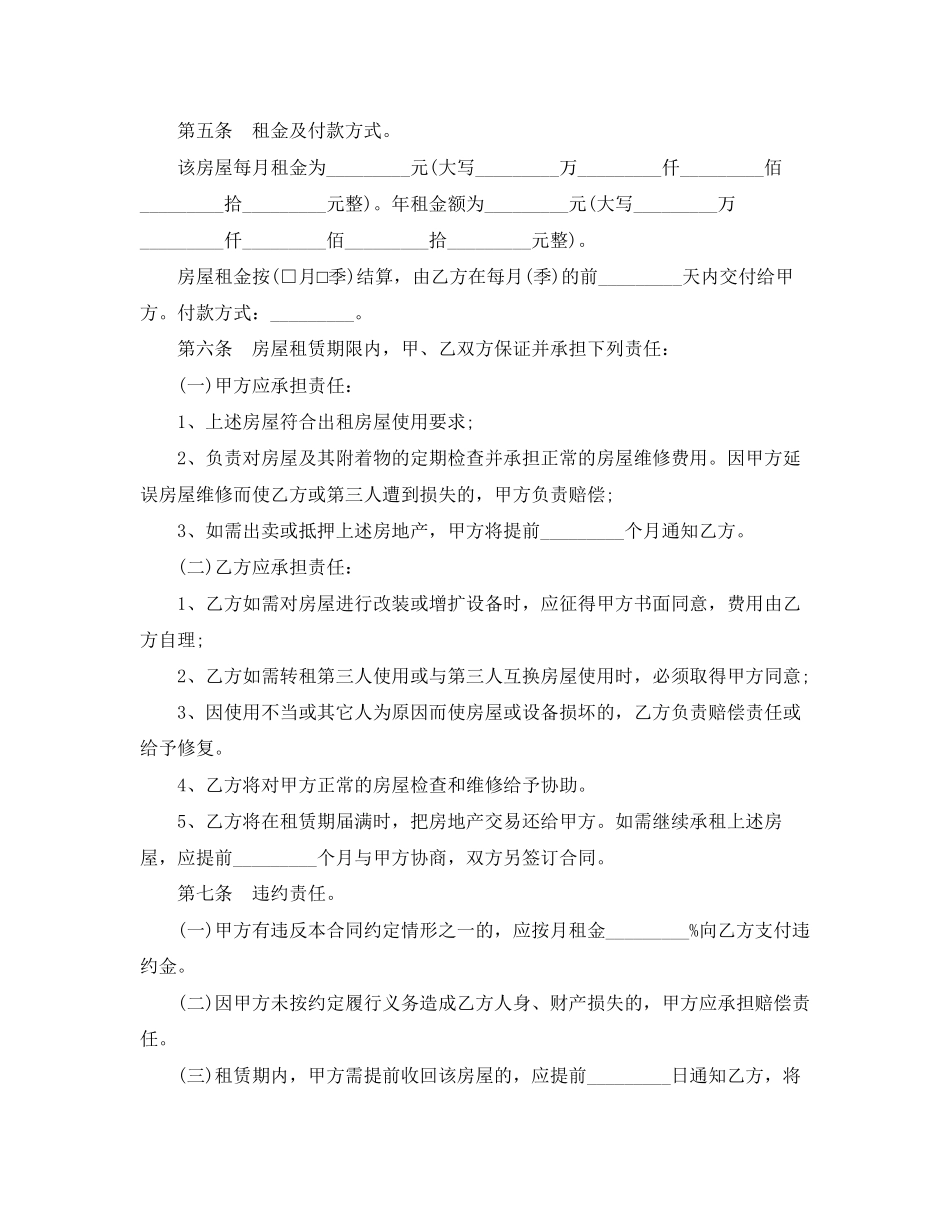 第五条　租金及付款方式。

该房屋每月租金为_________元(大写_________万_________仟_________佰_________拾_________元整)。年租金额为_________元(大写_________万_________仟_________佰_________拾_________元整)。

房屋租金按(□月□季)结算，由乙方在每月(季)的前_________天内交付给甲方。付款方式：_________。

第六条　房屋租赁期限内，甲、乙双方保证并承担下列责任：

(一)甲方应承担责任：

1、上述房屋符合出租房屋使用要求;

2、负责对房屋及其附着物的定期检查并承担正常的房屋维修费用。因甲方延误房屋维修而使乙方或第三人遭到损失的，甲方负责赔偿;

3、如需出卖或抵押上述房地产，甲方将提前_________个月通知乙方。

(二)乙方应承担责任：

1、乙方如需对房屋进行改装或增扩设备时，应征得甲方书面同意，费用由乙方自理;

2、乙方如需转租第三人使用或与第三人互换房屋使用时，必须取得甲方同意;

3、因使用不当或其它人为原因而使房屋或设备损坏的，乙方负责赔偿责任或给予修复。

4、乙方将对甲方正常的房屋检查和维修给予协助。

5、乙方将在租赁期届满时，把房地产交易还给甲方。如需继续承租上述房屋，应提前_________个月与甲方协商，双方另签订合同。

第七条　违约责任。

(一)甲方有违反本合同约定情形之一的，应按月租金_________%向乙方支付违约金。

(二)因甲方未按约定履行义务造成乙方人身、财产损失的，甲方应承担赔偿责任。

(三)租赁期内，甲方需提前收回该房屋的，应提前_________日通知乙方，将